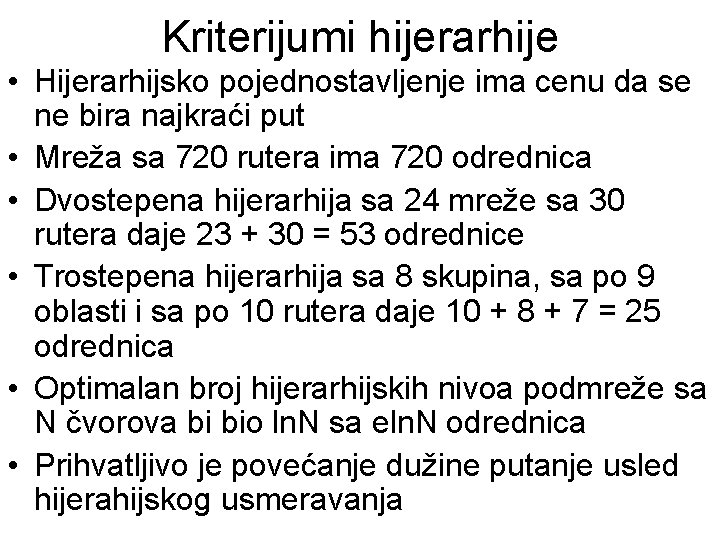 Kriterijumi hijerarhije

• Hijerarhijsko pojednostavljenje ima cenu da se ne bira najkraći put
• Mreža sa 720 rutera ima 720 odrednica
• Dvostepena hijerarhija sa 24 mreže sa 30 rutera daje 23 + 30 = 53 odrednice
• Trostepena hijerarhija sa 8 skupina, sa po 9 oblasti i sa po 10 rutera daje 10 + 8 + 7 = 25 odrednica
• Optimalan broj hijerarhijskih nivoa podmreže sa N čvorova bi bio lnN sa elnN odrednica
• Prihvatljivo je povećanje dužine putanje usled hijerahijskog usmeravanja